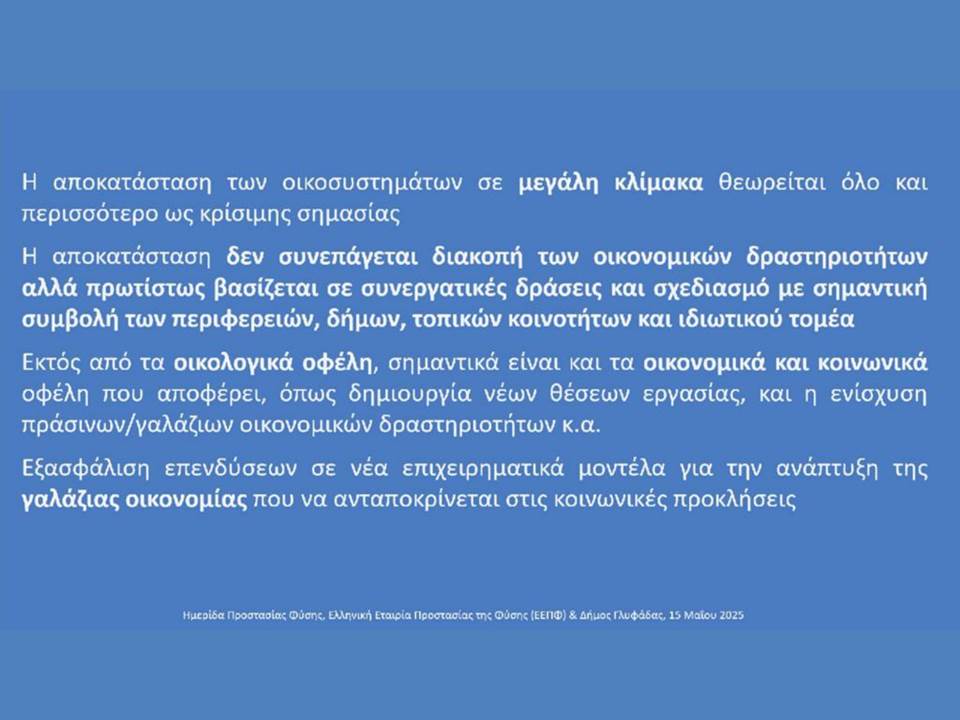 Η αποκατάσταση των οικοσυστημάτων σε μεγάλη κλίμακα θεωρείται όλο και περισσότερο ως κρίσιμης σημασίας

Η αποκατάσταση δεν συνεπάγεται διακοπή των οικονομικών δραστηριοτήτων αλλά πρωτίστως βασίζεται σε συνεργατικές δράσεις και σχεδιασμό με σημαντική συμβολή των περιφερειών, δήμων, τοπικών κοινοτήτων και ιδιωτικού τομέα

Εκτός από τα οικολογικά οφέλη, σημαντικά είναι και τα οικονομικά και κοινωνικά οφέλη που αποφέρει, όπως δημιουργία νέων θέσεων εργασίας, και η ενίσχυση πράσινων/γαλάζιων οικονομικών δραστηριοτήτων κ.α.

Εξασφάλιση επενδύσεων σε νέα επιχειρηματικά μοντέλα για την ανάπτυξη της γαλάζιας οικονομίας που να ανταποκρίνεται στις κοινωνικές προκλήσεις

Ημερίδα Προστασίας Φύσης, Ελληνική Εταιρία Προστασίας της Φύσης (ΕΕΠΦ) & Δήμος Γλυφάδας, 15 Μαΐου 2025